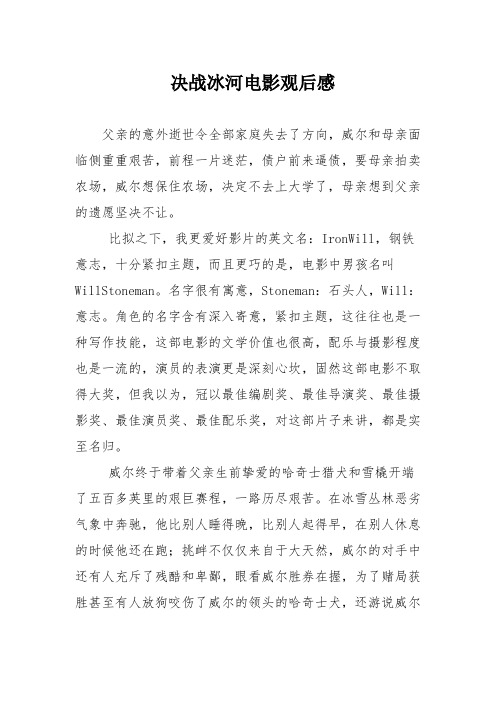 决战冰河电影观后感

父亲的意外逝世令全部家庭失去了方向，威尔和母亲面临侧重重艰苦，前程一片迷茫，债户前来逼债，要母亲拍卖农场，威尔想保住农场，决定不去上大学了，母亲想到父亲的遗愿坚决不让。

比拟之下，我更爱好影片的英文名：IronWill，钢铁意志，十分紧扣主题，而且更巧的是，电影中男孩名叫WillStoneman。名字很有寓意，Stoneman：石头人，Will：意志。角色的名字含有深入寄意，紧扣主题，这往往也是一种写作技能，这部电影的文学价值也很高，配乐与摄影程度也是一流的，演员的表演更是深刻心坎，固然这部电影不取得大奖，但我以为，冠以最佳编剧奖、最佳导演奖、最佳摄影奖、最佳演员奖、最佳配乐奖，对这部片子来讲，都是实至名归。

威尔终于带着父亲生前挚爱的哈奇士猎犬和雪橇开端了五百多英里的艰巨赛程，一路历尽艰苦。在冰雪丛林恶劣气象中奔驰，他比别人睡得晚，比别人起得早，在别人休息的时候他还在跑；挑衅不仅仅来自于大天然，威尔的对手中还有人充斥了残酷和卑鄙，眼看威尔胜券在握，为了赌局获胜甚至有人放狗咬伤了威尔的领头的哈奇士犬，还游说威尔